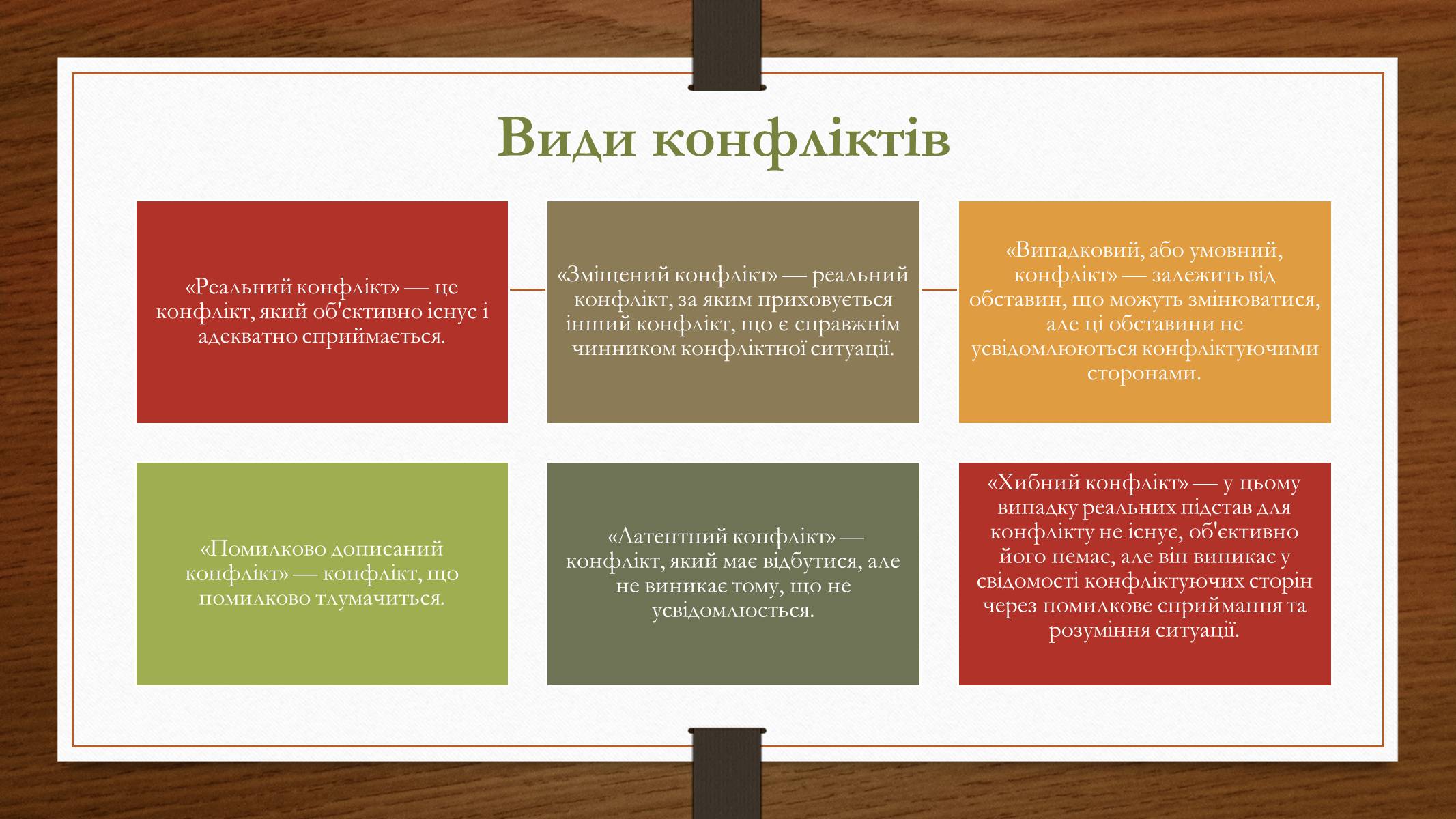 Види конфліктів

«Реальний конфлікт» — це конфлікт, який об'єктивно існує і адекватно сприймається.

«Зміщений конфлікт» — реальний конфлікт, за яким приховується інший конфлікт, що є справжнім чинником конфліктної ситуації.

«Випадковий, або умовний, конфлікт» — залежить від обставин, що можуть змінюватися, але ці обставини не усвідомлюються конфліктуючими сторонами.

«Помилково дописаний конфлікт» — конфлікт, що помилково тлумачиться.

«Латентний конфлікт» — конфлікт, який має відбутися, але не виникає тому, що не усвідомлюється.

«Хибний конфлікт» — у цьому випадку реальних підстав для конфлікту не існує, об'єктивно його немає, але він виникає у свідомості конфліктуючих сторін через помилкове сприймання та розуміння ситуації.